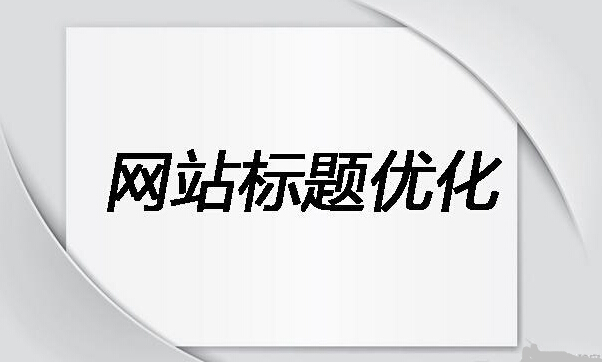 网站标题优化